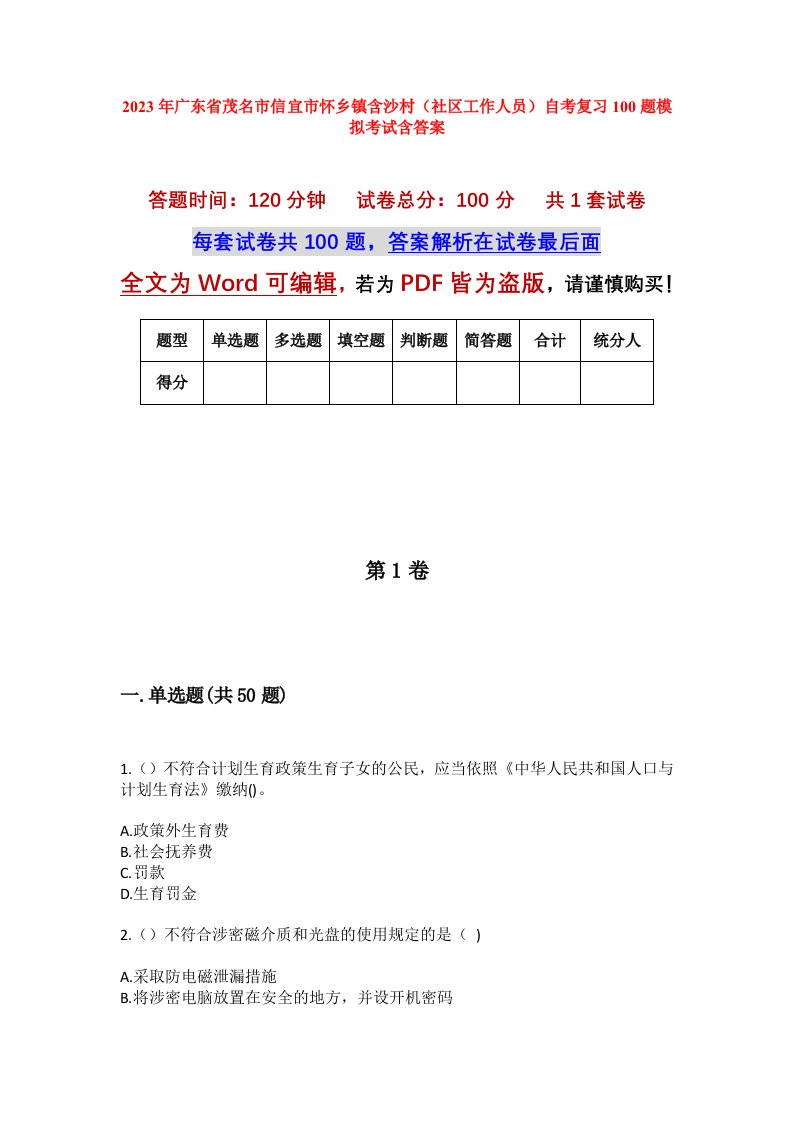 2023年广东省茂名市信宜市怀乡镇含沙村（社区工作人员）自考复习100题模拟考试含答案

答题时间：120分钟　试卷总分：100分　共1套试卷

每套试卷共100题，答案解析在试卷最后面

全文为Word可编辑，若为PDF皆为盗版，请谨慎购买！

| 题型 | 单选题 | 多选题 | 填空题 | 判断题 | 简答题 | 合计 | 统分人 |
|---|---|---|---|---|---|---|---|
| 得分 | | | | | | | |

第1卷

一.单选题(共50题)

1.（）不符合计划生育政策生育子女的公民，应当依照《中华人民共和国人口与计划生育法》缴纳()。

A.政策外生育费
B.社会抚养费
C.罚款
D.生育罚金

2.（）不符合涉密磁介质和光盘的使用规定的是（ ）

A.采取防电磁泄漏措施
B.将涉密电脑放置在安全的地方，并设开机密码